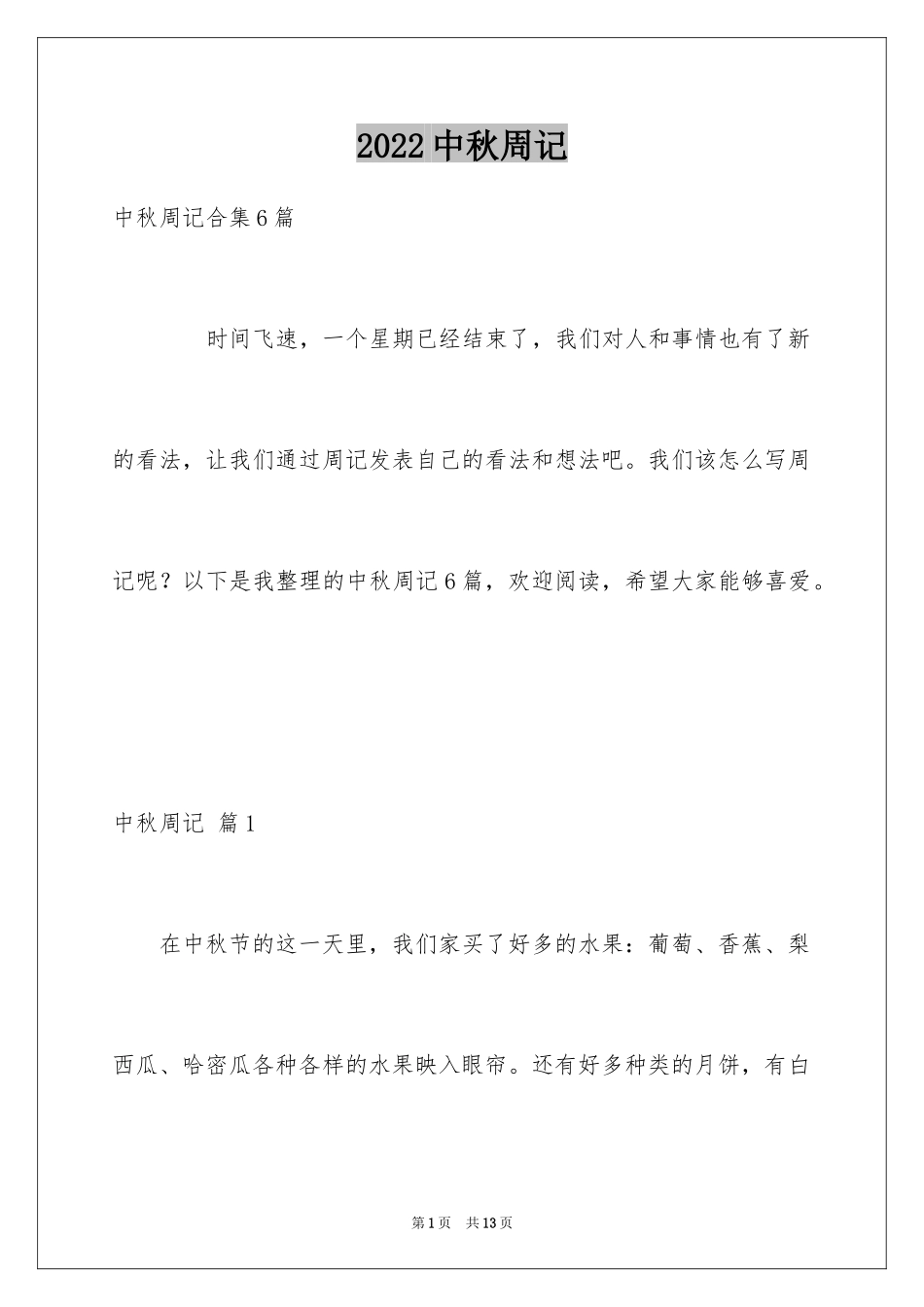 2022 中秋周记

中秋周记合集 6 篇

时间飞速，一个星期已经结束了，我们对人和事情也有了新的看法，让我们通过周记发表自己的看法和想法吧。我们该怎么写周记呢？以下是我整理的中秋周记 6 篇，欢迎阅读，希望大家能够喜爱。

中秋周记 篇 1

在中秋节的这一天里，我们家买了好多的水果：葡萄、香蕉、梨西瓜、哈密瓜各种各样的水果映入眼帘。还有好多种类的月饼，有白

第 1 页 共 13 页